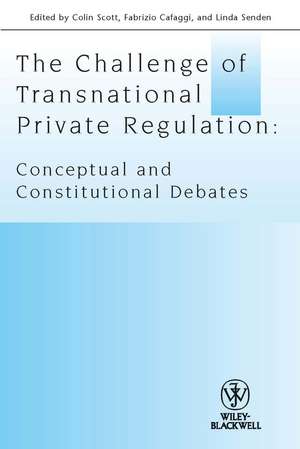 Edited by Colin Scott, Fabrizio Cafaggi, and Linda Senden

The Challenge of Transnational Private Regulation:

Conceptual and Constitutional Debates

WILEY-BLACKWELL